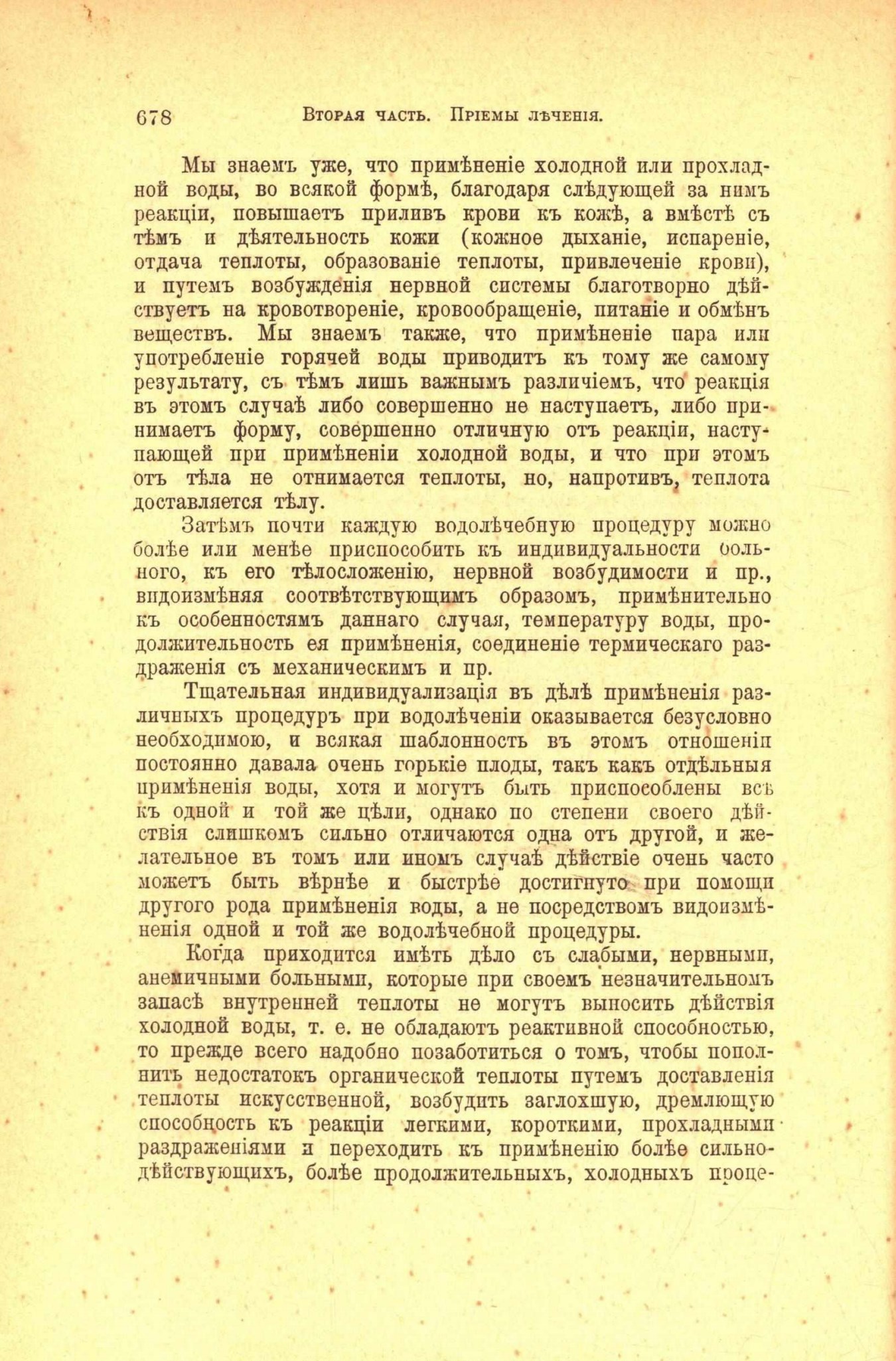 678 Вторая часть. Пріемы лѣченія.

Мы знаемъ уже, что примѣненіе холодной или прохладной воды, во всякой формѣ, благодаря слѣдующей за нимъ реакціи, повышаетъ приливъ крови къ кожѣ, а вмѣстѣ съ тѣмъ и дѣятельность кожи (кожное дыханіе, испареніе, отдача теплоты, образованіе теплоты, привлеченіе крови), и путемъ возбужденія нервной системы благотворно дѣйствуетъ на кровотвореніе, кровообращеніе, питаніе и обмѣнъ веществъ. Мы знаемъ также, что примѣненіе пара или употребленіе горячей воды приводитъ къ тому же самому результату, съ тѣмъ лишь важнымъ различіемъ, что реакція въ этомъ случаѣ либо совершенно не наступаетъ, либо принимаетъ форму, совершенно отличную отъ реакціи, наступающей при примѣненіи холодной воды, и что при этомъ отъ тѣла не отнимается теплоты, но, напротивъ, теплота доставляется тѣлу.

Затѣмъ почти каждую водолѣчебную процедуру можно болѣе или менѣе приспособить къ индивидуальности больного, къ его тѣлосложенію, нервной возбудимости и пр., видоизмѣняя соотвѣтствующимъ образомъ, примѣнительно къ особенностямъ даннаго случая, температуру воды, продолжительность ея примѣненія, соединеніе термическаго раздраженія съ механическимъ и пр.

Тщательная индивидуализація въ дѣлѣ примѣненія различныхъ процедуръ при водолѣченіи оказывается безусловно необходимою, и всякая шаблонность въ этомъ отношеніи постоянно давала очень горькіе плоды, такъ какъ отдѣльныя примѣненія воды, хотя и могутъ быть приспособлены всѣ къ одной и той же цѣли, однако по степени своего дѣйствія слишкомъ сильно отличаются одна отъ другой, и желательное въ томъ или иномъ случаѣ дѣйствіе очень часто можетъ быть вѣрнѣе и быстрѣе достигнуто при помощи другого рода примѣненія воды, а не посредствомъ видоизмѣненія одной и той же водолѣчебной процедуры.

Когда приходится имѣть дѣло съ слабыми, нервными, анемичными больными, которые при своемъ незначительномъ запасѣ внутренней теплоты не могутъ выносить дѣйствія холодной воды, т. е. не обладаютъ реактивной способностью, то прежде всего надобно позаботиться о томъ, чтобы пополнить недостатокъ органической теплоты путемъ доставленія теплоты искусственной, возбудить заглохшую, дремлющую способность къ реакціи легкими, короткими, прохладными раздраженіями и переходить къ примѣненію болѣе сильнодѣйствующихъ, болѣе продолжительныхъ, холодныхъ проце-